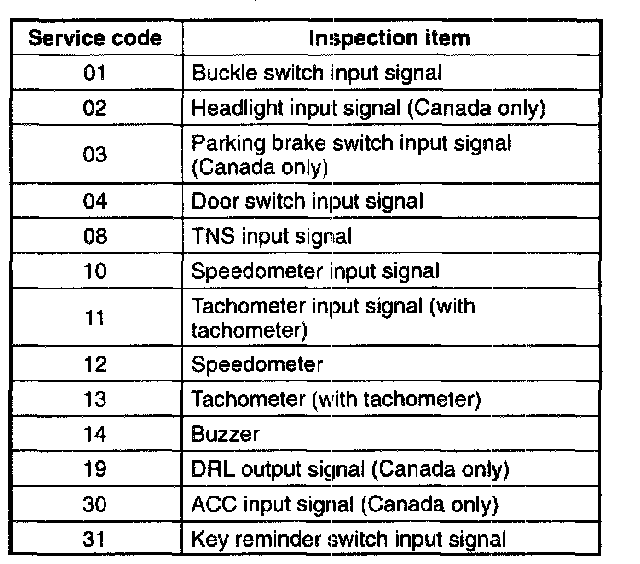 | Service code | Inspection item |
|---|---|
| 01 | Buckle switch input signal |
| 02 | Headlight input signal (Canada only) |
| 03 | Parking brake switch input signal (Canada only) |
| 04 | Door switch input signal |
| 08 | TNS input signal |
| 10 | Speedometer input signal |
| 11 | Tachometer input signal (with tachometer) |
| 12 | Speedometer |
| 13 | Tachometer (with tachometer) |
| 14 | Buzzer |
| 19 | DRL output signal (Canada only) |
| 30 | ACC input signal (Canada only) |
| 31 | Key reminder switch input signal |